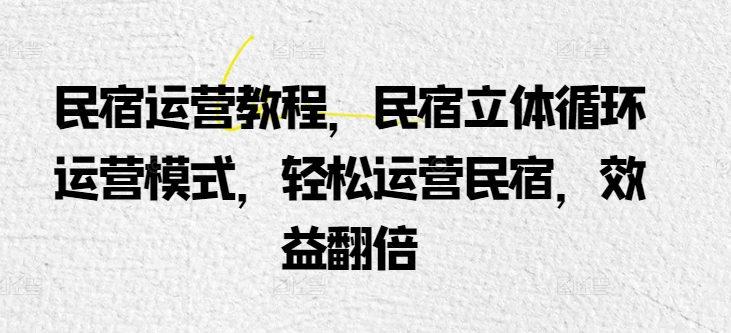 民宿运营教程，民宿立体循环运营模式，轻松运营民宿，效益翻倍